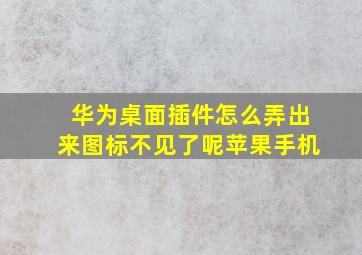 华为桌面插件怎么弄出来图标不见了呢苹果手机